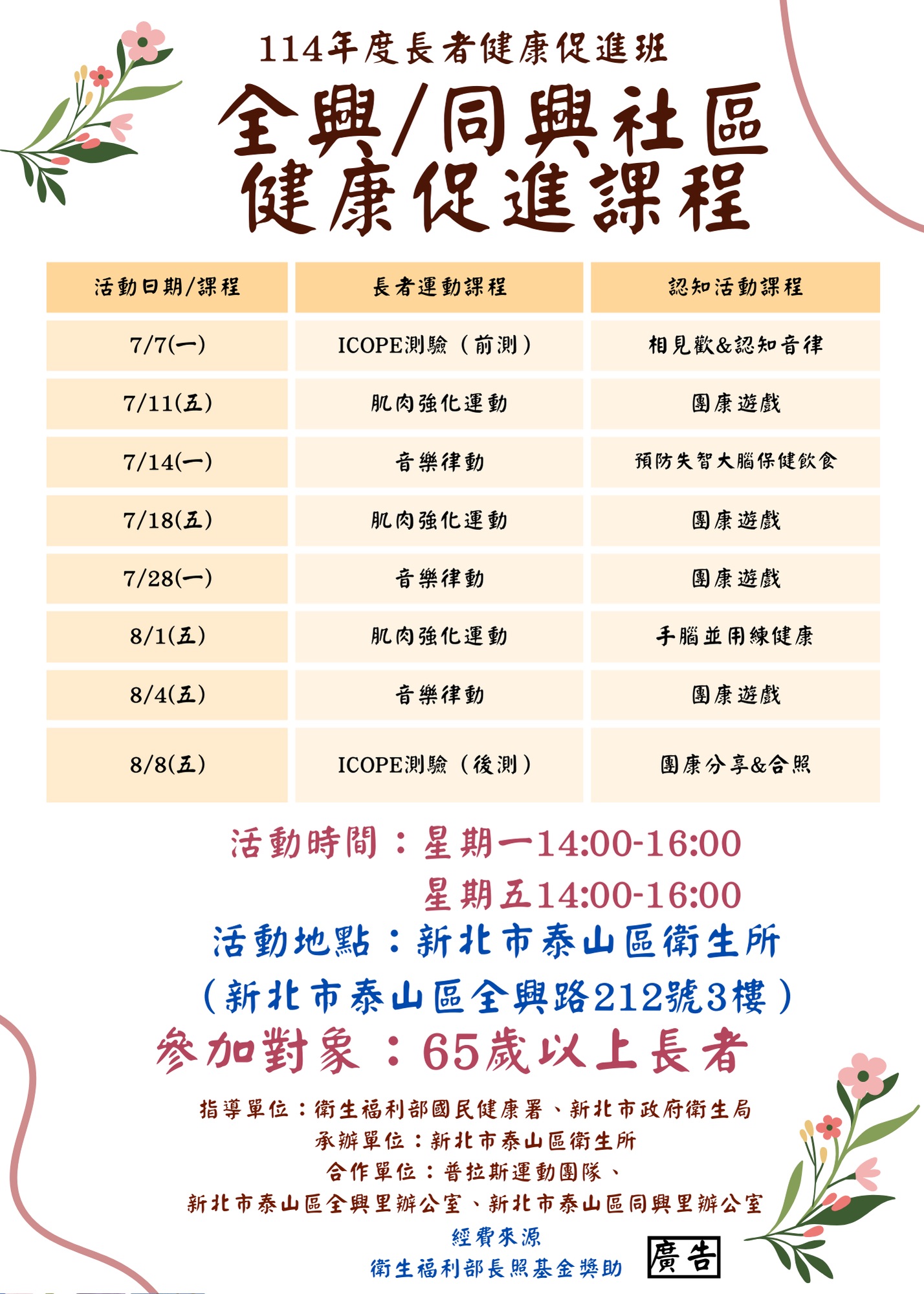 114年度長者健康促進班

全興/同興社區
健康促進課程

| 活動日期/課程 | 長者運動課程 | 認知活動課程 |
|---|---|---|
| 7/7(一) | ICOPE測驗（前測） | 相見歡&認知音律 |
| 7/11(五) | 肌肉強化運動 | 團康遊戲 |
| 7/14(一) | 音樂律動 | 預防失智大腦保健飲食 |
| 7/18(五) | 肌肉強化運動 | 團康遊戲 |
| 7/28(一) | 音樂律動 | 團康遊戲 |
| 8/1(五) | 肌肉強化運動 | 手腦並用練健康 |
| 8/4(五) | 音樂律動 | 團康遊戲 |
| 8/8(五) | ICOPE測驗（後測） | 團康分享&合照 |

活動時間：星期一14:00-16:00
星期五14:00-16:00
活動地點：新北市泰山區衛生所
（新北市泰山區全興路212號3樓）
參加對象：65歲以上長者

指導單位：衛生福利部國民健康署、新北市政府衛生局
承辦單位：新北市泰山區衛生所
合作單位：普拉斯運動團隊、
新北市泰山區全興里辦公室、新北市泰山區同興里辦公室
經費來源
衛生福利部長照基金獎助
廣告